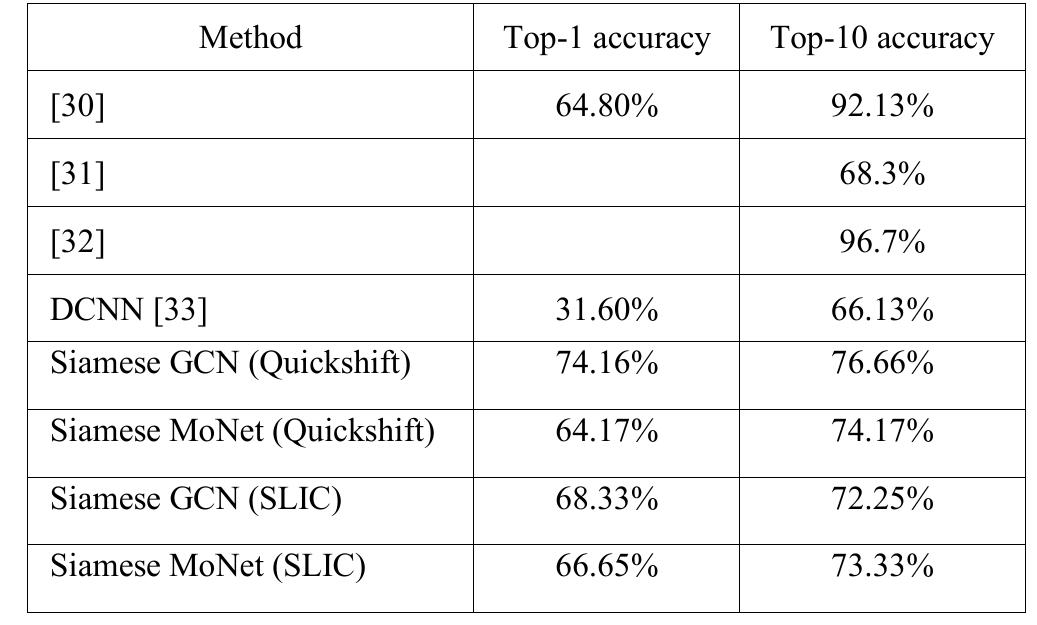 | Method | Top-1 accuracy | Top-10 accuracy |
|---|---|---|
| [30] | 64.80% | 92.13% |
| [31] | | 68.3% |
| [32] | | 96.7% |
| DCNN [33] | 31.60% | 66.13% |
| Siamese GCN (Quickshift) | 74.16% | 76.66% |
| Siamese MoNet (Quickshift) | 64.17% | 74.17% |
| Siamese GCN (SLIC) | 68.33% | 72.25% |
| Siamese MoNet (SLIC) | 66.65% | 73.33% |